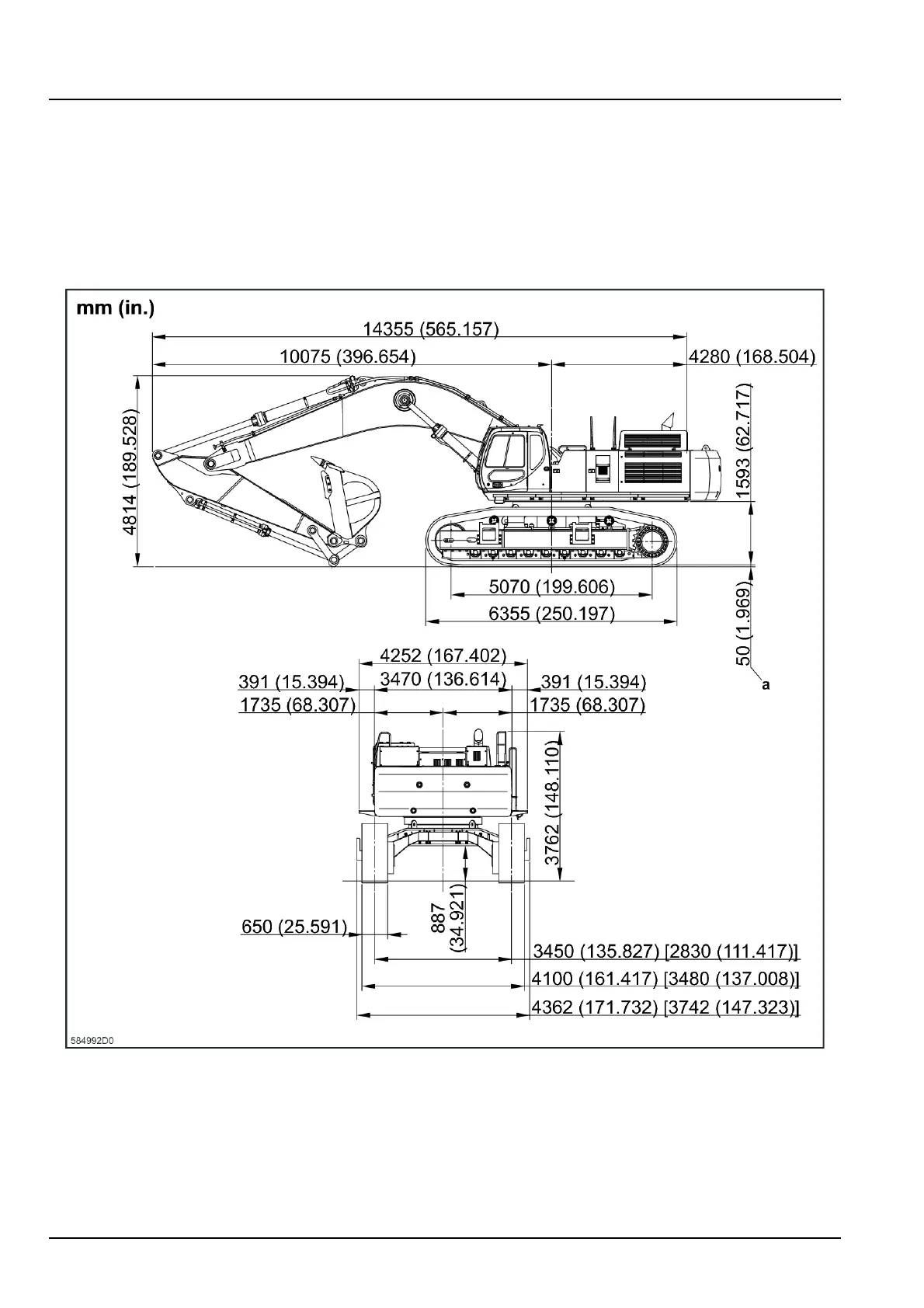 mm (in.)

14355 (565.157)

10075 (396.654)

4280 (168.504)

4814 (189.528)

1593 (62.717)

5070 (199.606)

6355 (250.197)

50 (1.969)

a

4252 (167.402)

391 (15.394)

3470 (136.614)

391 (15.394)

1735 (68.307)

1735 (68.307)

3762 (148.110)

887 (34.921)

650 (25.591)

3450 (135.827) [2830 (111.417)]

4100 (161.417) [3480 (137.008)]

4362 (171.732) [3742 (147.323)]

584992D0